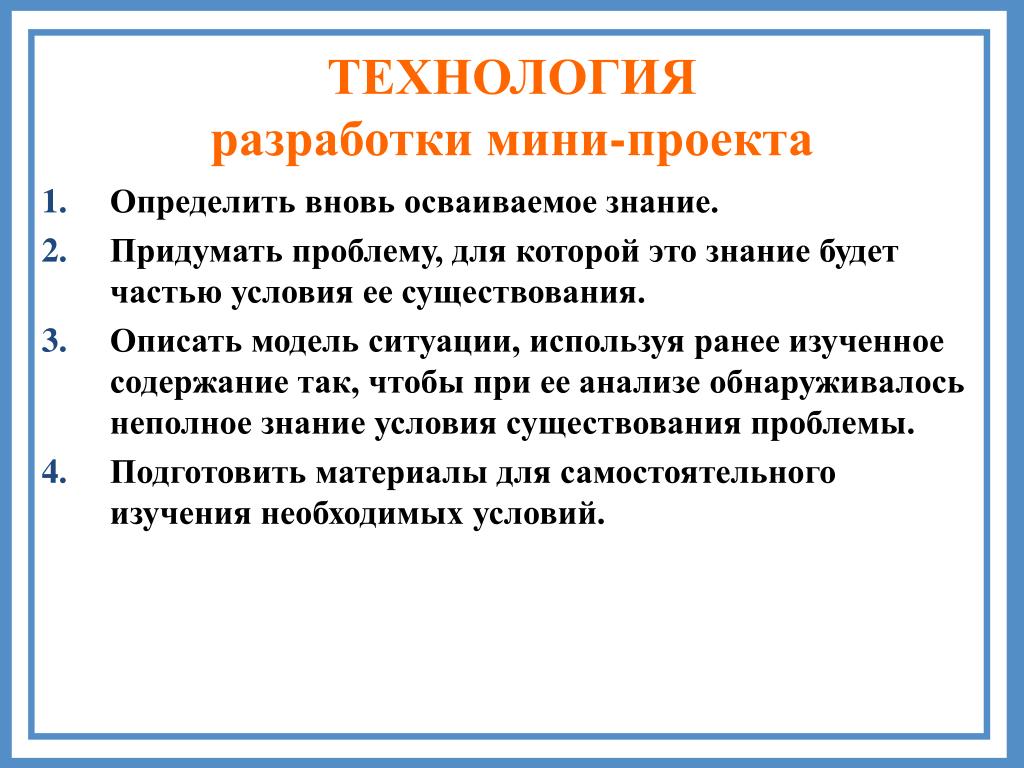 ТЕХНОЛОГИЯ
разработки мини-проекта

1. Определить вновь осваиваемое знание.
2. Придумать проблему, для которой это знание будет частью условия ее существования.
3. Описать модель ситуации, используя ранее изученное содержание так, чтобы при ее анализе обнаруживалось неполное знание условия существования проблемы.
4. Подготовить материалы для самостоятельного изучения необходимых условий.